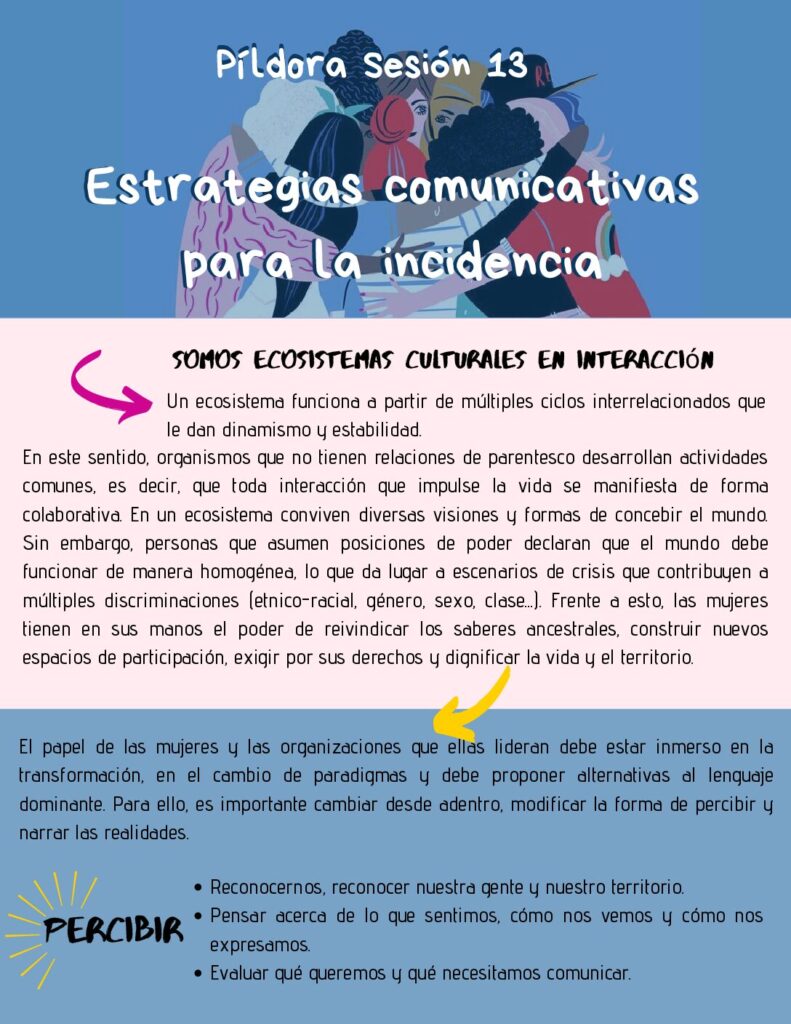 Píldora Sesión 13

Estrategias comunicativas para la incidencia

SOMOS ECOSISTEMAS CULTURALES EN INTERACCIÓN

Un ecosistema funciona a partir de múltiples ciclos interrelacionados que le dan dinamismo y estabilidad.
En este sentido, organismos que no tienen relaciones de parentesco desarrollan actividades comunes, es decir, que toda interacción que impulse la vida se manifiesta de forma colaborativa. En un ecosistema conviven diversas visiones y formas de concebir el mundo. Sin embargo, personas que asumen posiciones de poder declaran que el mundo debe funcionar de manera homogénea, lo que da lugar a escenarios de crisis que contribuyen a múltiples discriminaciones (etnico-racial, género, sexo, clase...). Frente a esto, las mujeres tienen en sus manos el poder de reivindicar los saberes ancestrales, construir nuevos espacios de participación, exigir por sus derechos y dignificar la vida y el territorio.

El papel de las mujeres y las organizaciones que ellas lideran debe estar inmerso en la transformación, en el cambio de paradigmas y debe proponer alternativas al lenguaje dominante. Para ello, es importante cambiar desde adentro, modificar la forma de percibir y narrar las realidades.

PERCIBIR

• Reconocernos, reconocer nuestra gente y nuestro territorio.
• Pensar acerca de lo que sentimos, cómo nos vemos y cómo nos expresamos.
• Evaluar qué queremos y qué necesitamos comunicar.